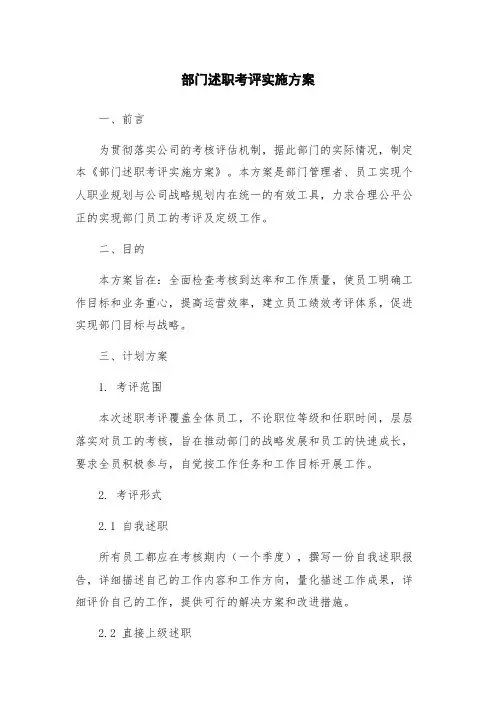 部门述职考评实施方案

一、前言

为贯彻落实公司的考核评估机制，据此部门的实际情况，制定本《部门述职考评实施方案》。本方案是部门管理者、员工实现个人职业规划与公司战略规划内在统一的有效工具，力求合理公平公正的实现部门员工的考评及定级工作。

二、目的

本方案旨在：全面检查考核到达率和工作质量，使员工明确工作目标和业务重心，提高运营效率，建立员工绩效考评体系，促进实现部门目标与战略。

三、计划方案

1. 考评范围

本次述职考评覆盖全体员工，不论职位等级和任职时间，层层落实对员工的考核，旨在推动部门的战略发展和员工的快速成长，要求全员积极参与，自觉按工作任务和工作目标开展工作。

2. 考评形式

2.1 自我述职

所有员工都应在考核期内（一个季度），撰写一份自我述职报告，详细描述自己的工作内容和工作方向，量化描述工作成果，详细评价自己的工作，提供可行的解决方案和改进措施。

2.2 直接上级述职